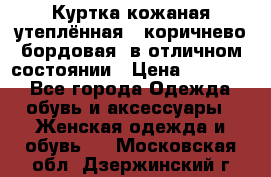 Куртка кожаная утеплённая коричнево бордовая в отличном состоянии Цена Все города Одежда обувь и аксессуары Женская одежда и обувь Московская обл Дзержинский г